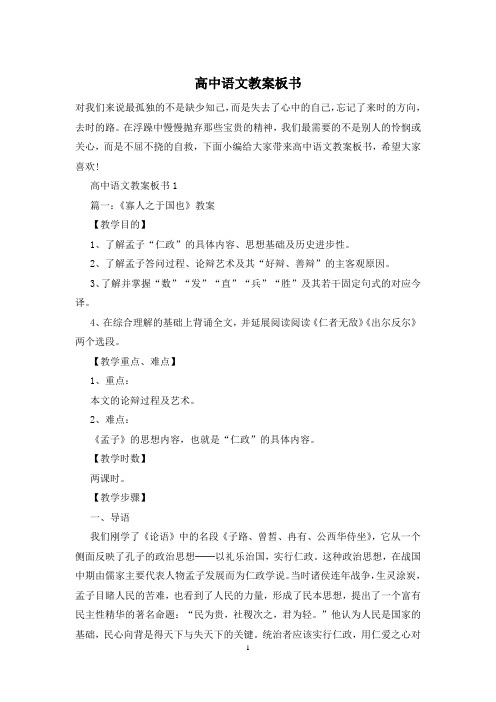 高中语文教案板书

对我们来说最孤独的不是缺少知己，而是失去了心中的自己，忘记了来时的方向，去时的路。在浮躁中慢慢抛弃那些宝贵的精神，我们最需要的不是别人的怜悯或关心，而是不屈不挠的自救，下面小编给大家带来高中语文教案板书，希望大家喜欢！

高中语文教案板书1

篇一：《寡人之于国也》教案

【教学目的】

1、了解孟子“仁政”的具体内容、思想基础及历史进步性。

2、了解孟子答问过程、论辩艺术及其“好辩、善辩”的主客观原因。

3、了解并掌握“数”“发”“直”“兵”“胜”及其若干固定句式的对应今译。

4、在综合理解的基础上背诵全文，并延展阅读阅读《仁者无敌》《出尔反尔》两个选段。

【教学重点、难点】

1、重点：

本文的论辩过程及艺术。

2、难点：

《孟子》的思想内容，也就是“仁政”的具体内容。

【教学时数】

两课时。

【教学步骤】

一、导语

我们刚学了《论语》中的名段《子路、曾皙、冉有、公西华侍坐》，它从一个侧面反映了孔子的政治思想——以礼乐治国，实行仁政。这种政治思想，在战国中期由儒家主要代表人物孟子发展而为仁政学说。当时诸侯连年战争，生灵涂炭，孟子目睹人民的苦难，也看到了人民的力量，形成了民本思想，提出了一个富有民主性精华的著名命题：“民为贵，社稷次之，君为轻。”他认为人民是国家的基础，民心向背是得天下与失天下的关键，统治者应该实行仁政，用仁爱之心对

1